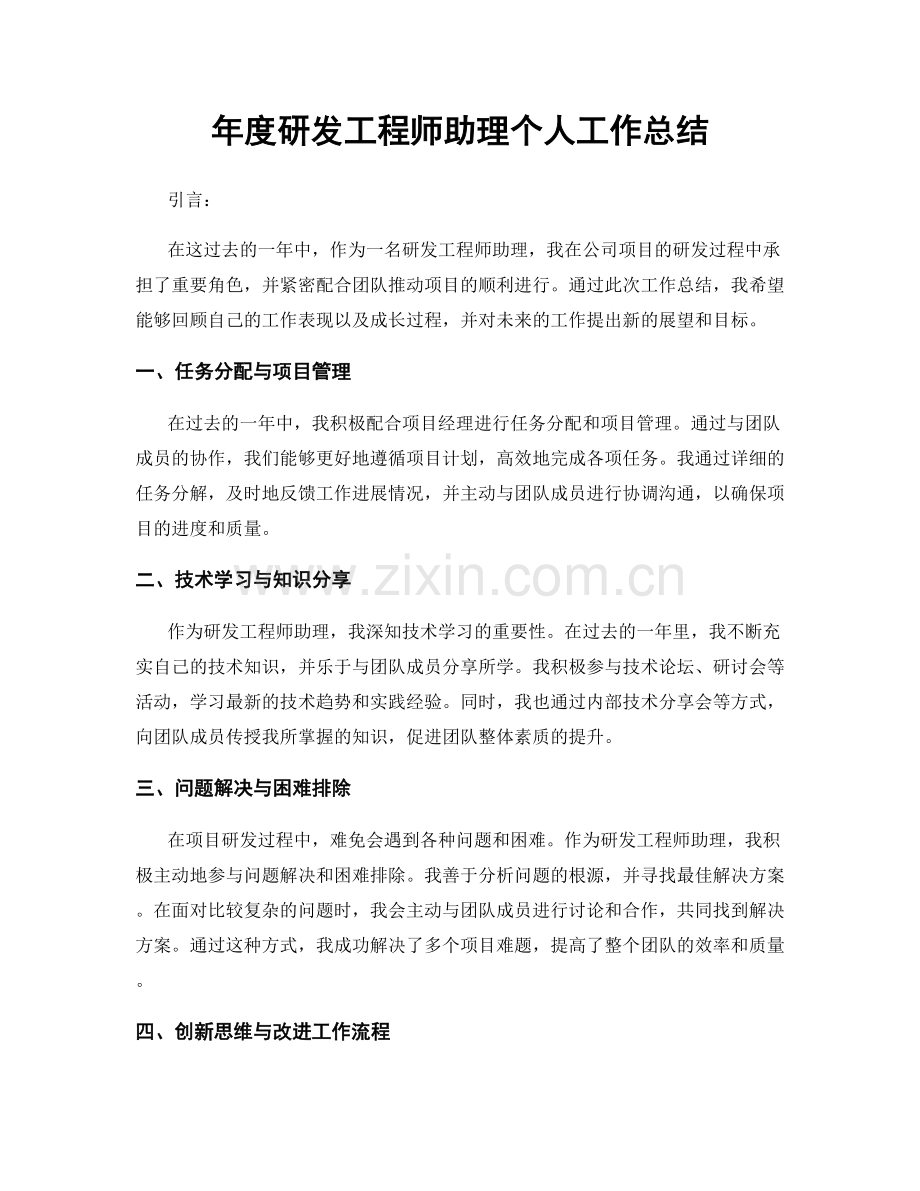 年度研发工程师助理个人工作总结

引言：

在这过去的一年中，作为一名研发工程师助理，我在公司项目的研发过程中承担了重要角色，并紧密配合团队推动项目的顺利进行。通过此次工作总结，我希望能够回顾自己的工作表现以及成长过程，并对未来的工作提出新的展望和目标。

一、任务分配与项目管理

在过去的一年中，我积极配合项目经理进行任务分配和项目管理。通过与团队成员的协作，我们能够更好地遵循项目计划，高效地完成各项任务。我通过详细的任务分解，及时地反馈工作进展情况，并主动与团队成员进行协调沟通，以确保项目的进度和质量。

二、技术学习与知识分享

作为研发工程师助理，我深知技术学习的重要性。在过去的一年里，我不断充实自己的技术知识，并乐于与团队成员分享所学。我积极参与技术论坛、研讨会等活动，学习最新的技术趋势和实践经验。同时，我也通过内部技术分享会等方式，向团队成员传授我所掌握的知识，促进团队整体素质的提升。

三、问题解决与困难排除

在项目研发过程中，难免会遇到各种问题和困难。作为研发工程师助理，我积极主动地参与问题解决和困难排除。我善于分析问题的根源，并寻找最佳解决方案。在面对比较复杂的问题时，我会主动与团队成员进行讨论和合作，共同找到解决方案。通过这种方式，我成功解决了多个项目难题，提高了整个团队的效率和质量。

四、创新思维与改进工作流程

www.zixin.com.cn